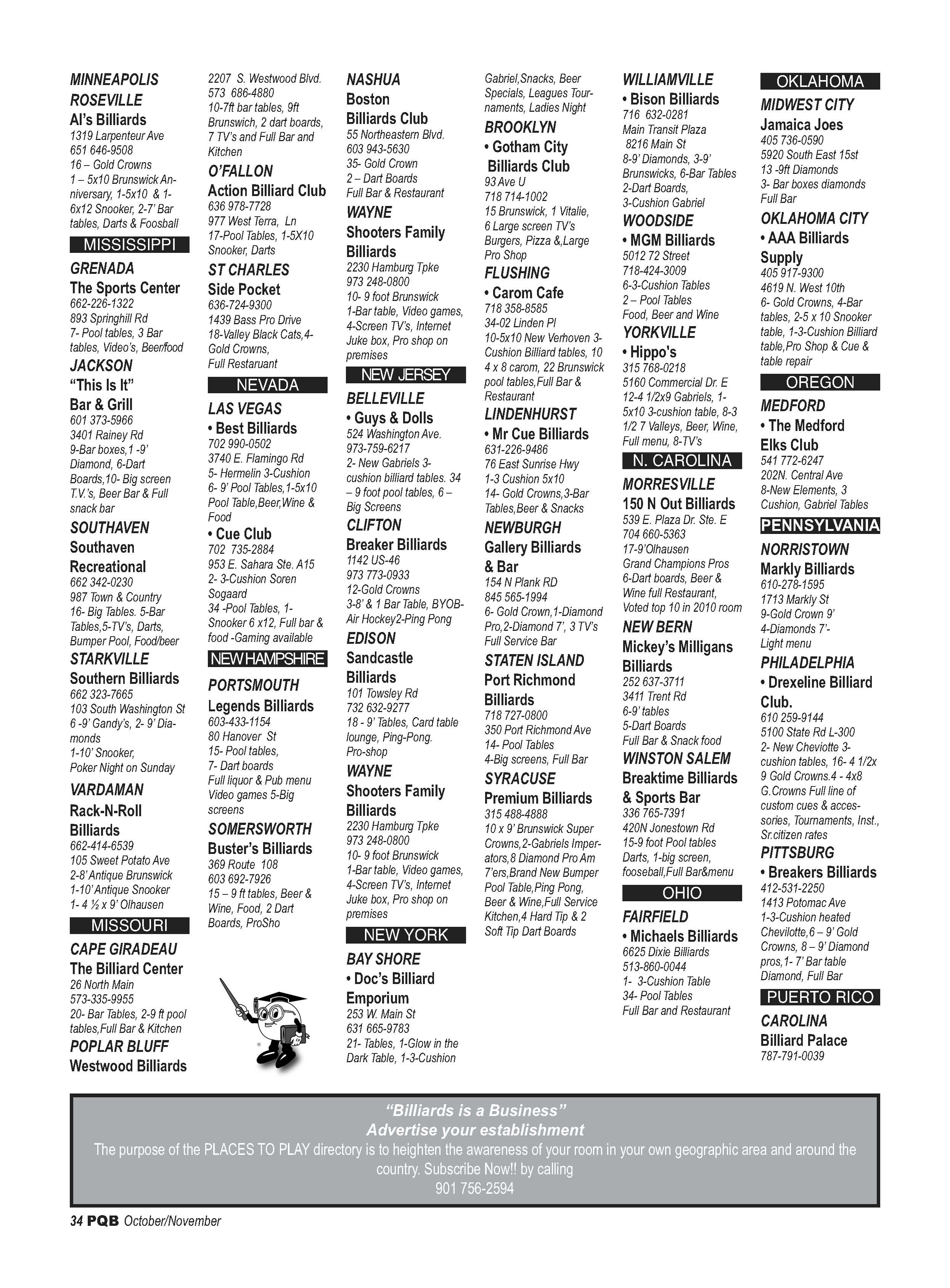 MINNEAPOLIS
ROSEVILLE
Al's Billiards
1319 Larpenteur Ave
651 646-9508
16 – Gold Crowns
1 – 5x10 Brunswick Anniversary, 1-5x10 & 1-6x12 Snooker, 2-7' Bar tables, Darts & Foosball

MISSISSIPPI

GRENADA
The Sports Center
662-226-1322
893 Springhill Rd
7- Pool tables, 3 Bar tables, Video's, Beer/food

JACKSON
"This Is It" Bar & Grill
601 373-5966
3401 Rainey Rd
9-Bar boxes,1 -9' Diamond, 6-Dart Boards,10- Big screen T.V.'s, Beer Bar & Full snack bar

SOUTHAVEN
Southaven Recreational
662 342-0230
987 Town & Country
16- Big Tables. 5-Bar Tables,5-TV's, Darts, Bumper Pool, Food/beer

STARKVILLE
Southern Billiards
662 323-7665
103 South Washington St
6 -9' Gandy's, 2- 9' Diamonds
1-10' Snooker,
Poker Night on Sunday

VARDAMAN
Rack-N-Roll Billiards
662-414-6539
105 Sweet Potato Ave
2-8' Antique Brunswick
1-10' Antique Snooker
1- 4 ½ x 9' Olhausen

MISSOURI

CAPE GIRADEAU
The Billiard Center
26 North Main
573-335-9955
20- Bar Tables, 2-9 ft pool tables,Full Bar & Kitchen

POPLAR BLUFF
Westwood Billiards
2207 S. Westwood Blvd.
573 686-4880
10-7ft bar tables, 9ft Brunswich, 2 dart boards, 7 TV's and Full Bar and Kitchen

O'FALLON
Action Billiard Club
636 978-7728
977 West Terra, Ln
17-Pool Tables, 1-5X10 Snooker, Darts

ST CHARLES
Side Pocket
636-724-9300
1439 Bass Pro Drive
18-Valley Black Cats,4-Gold Crowns,
Full Restaurant

NEVADA

LAS VEGAS
• Best Billiards
702 990-0502
3740 E. Flamingo Rd
5- Hermelin 3-Cushion
6- 9' Pool Tables,1-5x10 Pool Table,Beer,Wine & Food
• Cue Club
702 735-2884
953 E. Sahara Ste. A15
2- 3-Cushion Soren Sogaard
34 -Pool Tables, 1-Snooker 6 x12, Full bar & food -Gaming available

NEW HAMPSHIRE

PORTSMOUTH
Legends Billiards
603-433-1154
80 Hanover St
15- Pool tables,
7- Dart boards
Full liquor & Pub menu
Video games 5-Big screens

SOMERSWORTH
Buster's Billiards
369 Route 108
603 692-7926
15 – 9 ft tables, Beer & Wine, Food, 2 Dart Boards, ProSho

NASHUA
Boston Billiards Club
55 Northeastern Blvd.
603 943-5630
35- Gold Crown
2 – Dart Boards
Full Bar & Restaurant

WAYNE
Shooters Family Billiards
2230 Hamburg Tpke
973 248-0800
10- 9 foot Brunswick
1-Bar table, Video games, 4-Screen TV's, Internet Juke box, Pro shop on premises

NEW JERSEY

BELLEVILLE
• Guys & Dolls
524 Washington Ave.
973-759-6217
2- New Gabriels 3-cushion billiard tables. 34 – 9 foot pool tables, 6 – Big Screens

CLIFTON
Breaker Billiards
1142 US-46
973 773-0933
12-Gold Crowns
3-8' & 1 Bar Table, BYOB-Air Hockey2-Ping Pong

EDISON
Sandcastle Billiards
101 Towsley Rd
732 632-9277
18 - 9' Tables, Card table lounge, Ping-Pong.
Pro-shop

WAYNE
Shooters Family Billiards
2230 Hamburg Tpke
973 248-0800
10- 9 foot Brunswick
1-Bar table, Video games, 4-Screen TV's, Internet Juke box, Pro shop on premises

NEW YORK

BAY SHORE
• Doc's Billiard Emporium
253 W. Main St
631 665-9783
21- Tables, 1-Glow in the Dark Table, 1-3-Cushion Gabriel,Snacks, Beer Specials, Leagues Tournaments, Ladies Night

BROOKLYN
• Gotham City Billiards Club
93 Ave U
718 714-1002
15 Brunswick, 1 Vitalie, 6 Large screen TV's
Burgers, Pizza &,Large Pro Shop

FLUSHING
• Carom Cafe
718 358-8585
34-02 Linden Pl
10-5x10 New Verhoven 3-Cushion Billiard tables, 10 4 x 8 carom, 22 Brunswick pool tables,Full Bar & Restaurant

LINDENHURST
• Mr Cue Billiards
631-226-9486
76 East Sunrise Hwy
1-3 Cushion 5x10
14- Gold Crowns,3-Bar Tables,Beer & Snacks

NEWBURGH
Gallery Billiards & Bar
154 N Plank RD
845 565-1994
6- Gold Crown,1-Diamond Pro,2-Diamond 7', 3 TV's
Full Service Bar

STATEN ISLAND
Port Richmond Billiards
718 727-0800
350 Port Richmond Ave
14- Pool Tables
4-Big screens, Full Bar

SYRACUSE
Premium Billiards
315 488-4888
10 x 9' Brunswick Super Crowns,2-Gabriels Imperators,8 Diamond Pro Am 7'ers,Brand New Bumper Pool Table,Ping Pong, Beer & Wine,Full Service Kitchen,4 Hard Tip & 2 Soft Tip Dart Boards

WILLIAMVILLE
• Bison Billiards
716 632-0281
Main Transit Plaza
8216 Main St
8-9' Diamonds, 3-9' Brunswicks, 6-Bar Tables
2-Dart Boards,
3-Cushion Gabriel

WOODSIDE
• MGM Billiards
5012 72 Street
718-424-3009
6-3-Cushion Tables
2 – Pool Tables
Food, Beer and Wine

YORKVILLE
• Hippo's
315 768-0218
5160 Commercial Dr. E
12-4 1/2x9 Gabriels, 1-5x10 3-cushion table, 8-3 1/2 7 Valleys, Beer, Wine, Full menu, 8-TV's

N. CAROLINA

MORRESVILLE
150 N Out Billiards
539 E. Plaza Dr. Ste. E
704 660-5363
17-9'Olhausen
Grand Champions Pros
6-Dart boards, Beer & Wine full Restaurant,
Voted top 10 in 2010 room

NEW BERN
Mickey's Milligans Billiards
252 637-3711
3411 Trent Rd
6-9' tables
5-Dart Boards
Full Bar & Snack food

WINSTON SALEM
Breaktime Billiards & Sports Bar
336 765-7391
420N Jonestown Rd
15-9 foot Pool tables
Darts, 1-big screen, fooseball,Full Bar&menu

OHIO

FAIRFIELD
• Michaels Billiards
6625 Dixie Billiards
513-860-0044
1- 3-Cushion Table
34- Pool Tables
Full Bar and Restaurant

OKLAHOMA

MIDWEST CITY
Jamaica Joes
405 736-0590
5920 South East 15st
13 -9ft Diamonds
3- Bar boxes diamonds
Full Bar

OKLAHOMA CITY
• AAA Billiards Supply
405 917-9300
4619 N. West 10th
6- Gold Crowns, 4-Bar tables, 2-5 x 10 Snooker table, 1-3-Cushion Billiard table,Pro Shop & Cue & table repair

OREGON

MEDFORD
• The Medford Elks Club
541 772-6247
202N. Central Ave
8-New Elements, 3 Cushion, Gabriel Tables

PENNSYLVANIA

NORRISTOWN
Markly Billiards
610-278-1595
1713 Markly St
9-Gold Crown 9'
4-Diamonds 7'-
Light menu

PHILADELPHIA
• Drexeline Billiard Club.
610 259-9144
5100 State Rd L-300
2- New Cheviotte 3-cushion tables, 16- 4 1/2x 9 Gold Crowns.4 - 4x8 G.Crowns Full line of custom cues & accessories, Tournaments, Inst., Sr.citizen rates

PITTSBURG
• Breakers Billiards
412-531-2250
1413 Potomac Ave
1-3-Cushion heated Chevilotte,6 – 9' Gold Crowns, 8 – 9' Diamond pros,1- 7' Bar table Diamond, Full Bar

PUERTO RICO

CAROLINA
Billiard Palace
787-791-0039

"Billiards is a Business"
Advertise your establishment
The purpose of the PLACES TO PLAY directory is to heighten the awareness of your room in your own geographic area and around the country. Subscribe Now!! by calling
901 756-2594

34 PQB October/November